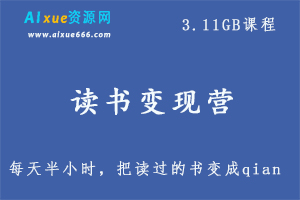 AIxue资源网
www.aixue666.com

3.11GB课程

读书变现营

每天半小时，把读过的书变成qian